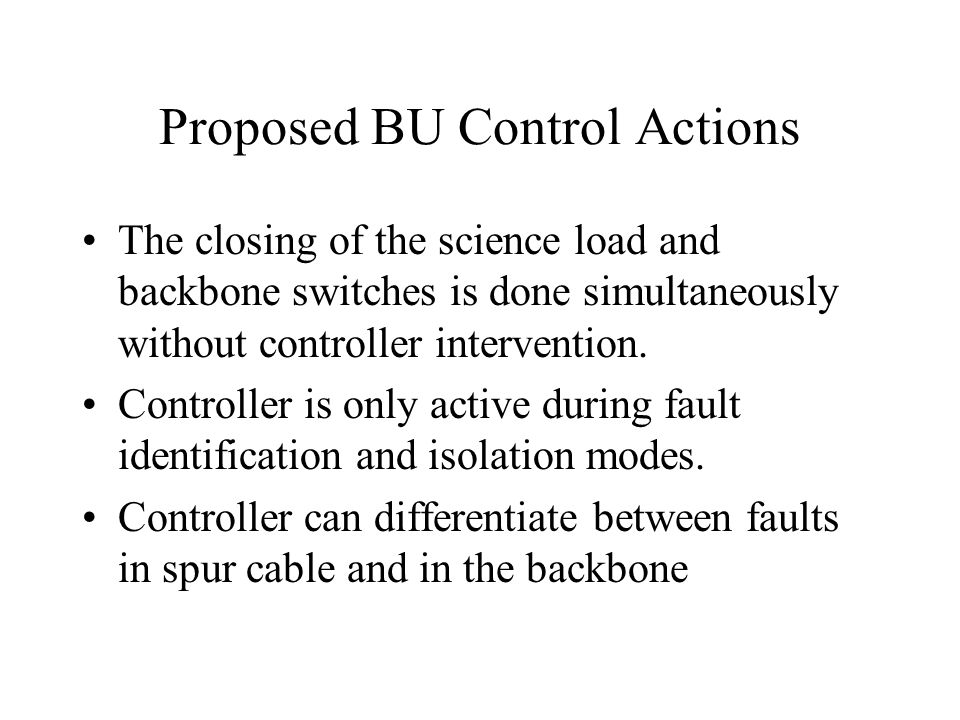 Proposed BU Control Actions

• The closing of the science load and backbone switches is done simultaneously without controller intervention.

• Controller is only active during fault identification and isolation modes.

• Controller can differentiate between faults in spur cable and in the backbone